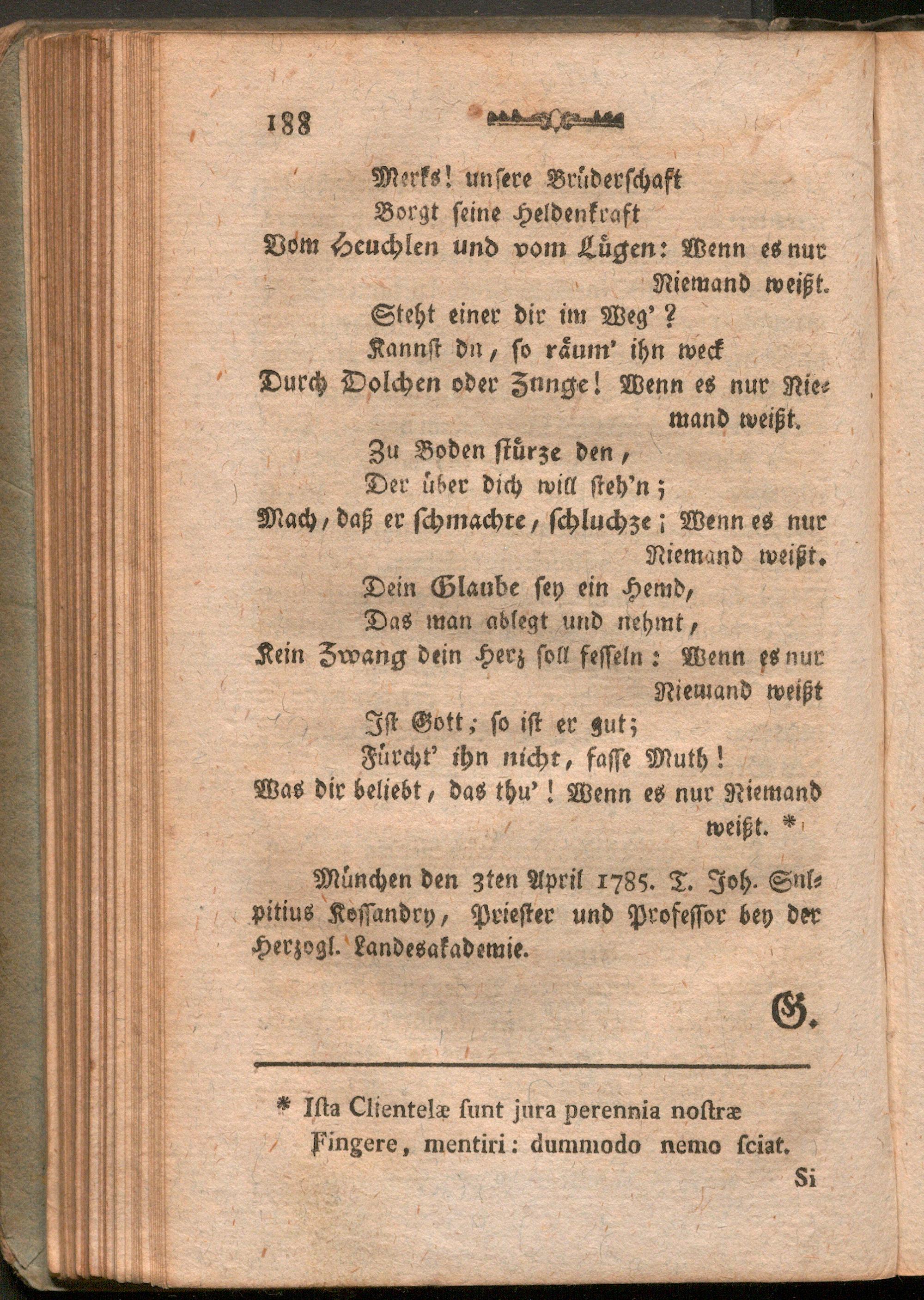 188

Merks! unsere Brüderschaft
Borgt seine Heldenkraft
Vom Heuchlen und vom Lügen: Wenn es nur Niemand weißt.
Steht einer dir im Weg'?
Kannst du, so räum' ihn weck
Durch Dolchen oder Zunge! Wenn es nur Niemand weißt.
Zu Boden stürze den,
Der über dich will steh'n;
Mach, daß er schmachte, schluchze; Wenn es nur Niemand weißt.
Dein Glaube sey ein Hemd,
Das man ablegt und nehmt,
Kein Zwang dein Herz soll fesseln: Wenn es nur Niemand weißt
Ist Gott; so ist er gut;
Fürcht' ihn nicht, fasse Muth!
Was dir beliebt, das thu'! Wenn es nur Niemand weißt. *

München den 3ten April 1785. T. Joh. Sulpitius Kossandry, Priester und Professor bey der Herzogl. Landesakademie.

G.

* Ista Clientelæ sunt jura perennia nostræ
Fingere, mentiri: dummodo nemo sciat.

Si